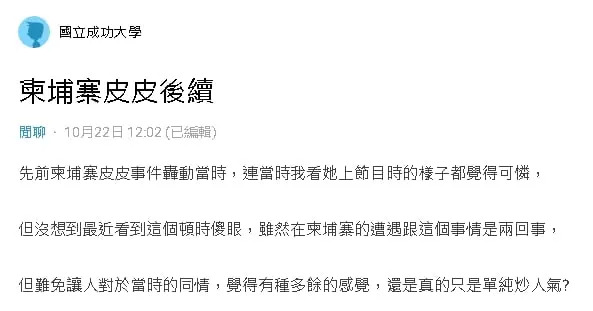 國立成功大學

柬埔寨皮皮後續

閒聊 · 10月22日 12:02 (已編輯)

先前柬埔寨皮皮事件轟動當時，連當時我看她上節目時的樣子都覺得可憐，

但沒想到最近看到這個頓時傻眼，雖然在柬埔寨的遭遇跟這個事情是兩回事，

但難免讓人對於當時的同情，覺得有種多餘的感覺，還是真的只是單純炒人氣?